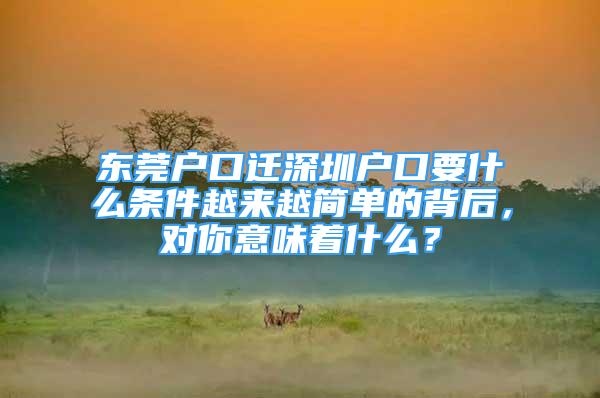 东莞户口迁深圳户口要什么条件越来越简单的背后，对你意味着什么？